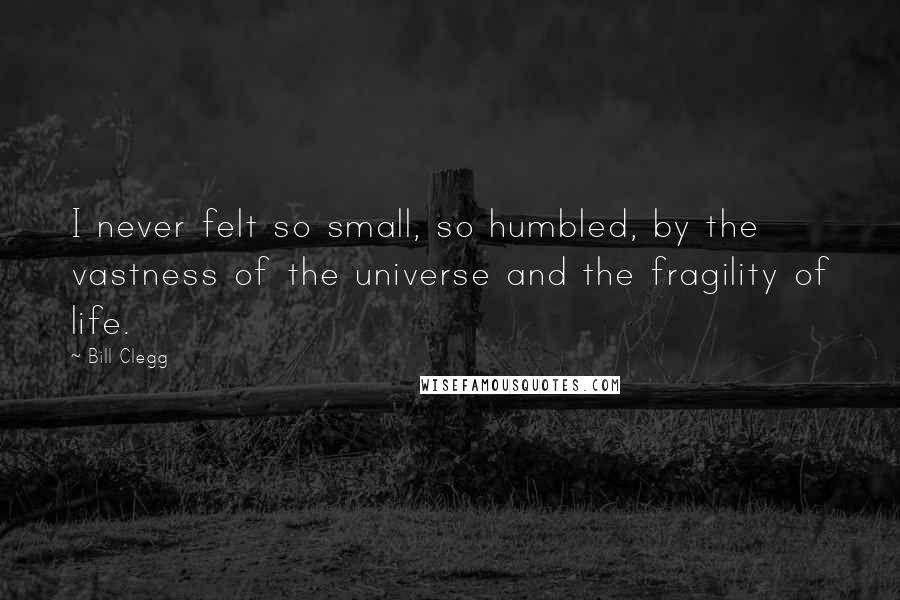 I never felt so small, so humbled, by the vastness of the universe and the fragility of life.

~ Bill Clegg

WISEFAMOUSQUOTES.COM